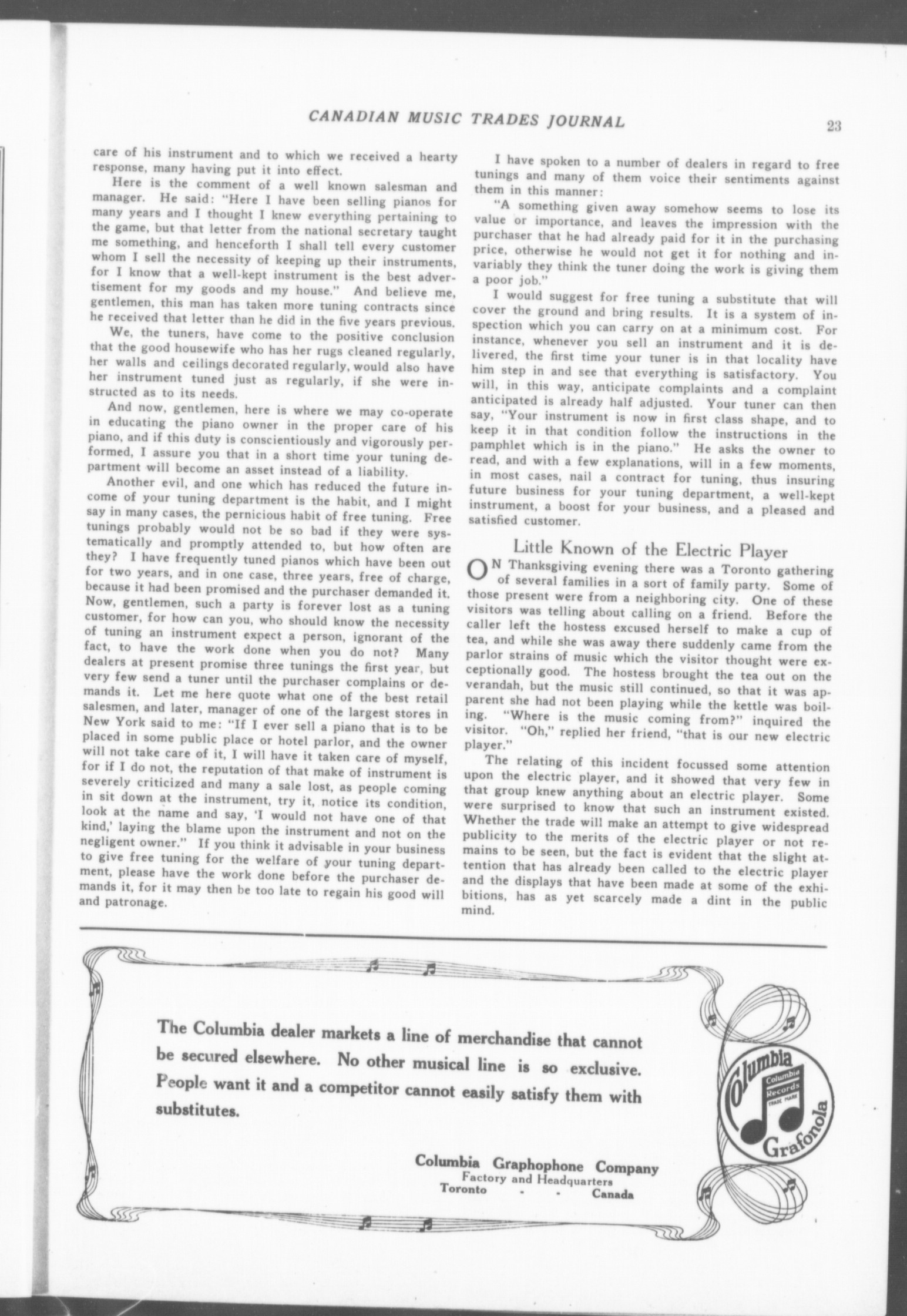 CANADIAN MUSIC TRADES JOURNAL

23

care of his instrument and to which we received a hearty response, many having put it into effect.

Here is the comment of a well known salesman and manager. He said: "Here I have been selling pianos for many years and I thought I knew everything pertaining to the game, but that letter from the national secretary taught me something, and henceforth I shall tell every customer whom I sell the necessity of keeping up their instruments, for I know that a well-kept instrument is the best advertisement for my goods and my house." And believe me, gentlemen, this man has taken more tuning contracts since he received that letter than he did in the five years previous.

We, the tuners, have come to the positive conclusion that the good housewife who has her rugs cleaned regularly, her walls and ceilings decorated regularly, would also have her instrument tuned just as regularly, if she were instructed as to its needs.

And now, gentlemen, here is where we may co-operate in educating the piano owner in the proper care of his piano, and if this duty is conscientiously and vigorously performed, I assure you that in a short time your tuning department will become an asset instead of a liability.

Another evil, and one which has reduced the future income of your tuning department is the habit, and I might say in many cases, the pernicious habit of free tuning. Free tunings probably would not be so bad if they were systematically and promptly attended to, but how often are they? I have frequently tuned pianos which have been out for two years, and in one case, three years, free of charge, because it had been promised and the purchaser demanded it. Now, gentlemen, such a party is forever lost as a tuning customer, for how can you, who should know the necessity of tuning an instrument expect a person, ignorant of the fact, to have the work done when you do not? Many dealers at present promise three tunings the first year, but very few send a tuner until the purchaser complains or demands it. Let me here quote what one of the best retail salesmen, and later, manager of one of the largest stores in New York said to me: "If I ever sell a piano that is to be placed in some public place or hotel parlor, and the owner will not take care of it, I will have it taken care of myself, for if I do not, the reputation of that make of instrument is severely criticized and many a sale lost, as people coming in sit down at the instrument, try it, notice its condition, look at the name and say, 'I would not have one of that kind,' laying the blame upon the instrument and not on the negligent owner." If you think it advisable in your business to give free tuning for the welfare of your tuning department, please have the work done before the purchaser demands it, for it may then be too late to regain his good will and patronage.

I have spoken to a number of dealers in regard to free tunings and many of them voice their sentiments against them in this manner:

"A something given away somehow seems to lose its value or importance, and leaves the impression with the purchaser that he had already paid for it in the purchasing price, otherwise he would not get it for nothing and invariably they think the tuner doing the work is giving them a poor job."

I would suggest for free tuning a substitute that will cover the ground and bring results. It is a system of inspection which you can carry on at a minimum cost. For instance, whenever you sell an instrument and it is delivered, the first time your tuner is in that locality have him step in and see that everything is satisfactory. You will, in this way, anticipate complaints and a complaint anticipated is already half adjusted. Your tuner can then say, "Your instrument is now in first class shape, and to keep it in that condition follow the instructions in the pamphlet which is in the piano." He asks the owner to read, and with a few explanations, will in a few moments, in most cases, nail a contract for tuning, thus insuring future business for your tuning department, a well-kept instrument, a boost for your business, and a pleased and satisfied customer.

Little Known of the Electric Player

ON Thanksgiving evening there was a Toronto gathering of several families in a sort of family party. Some of those present were from a neighboring city. One of these visitors was telling about calling on a friend. Before the caller left the hostess excused herself to make a cup of tea, and while she was away there suddenly came from the parlor strains of music which the visitor thought were exceptionally good. The hostess brought the tea out on the verandah, but the music still continued, so that it was apparent she had not been playing while the kettle was boiling. "Where is the music coming from?" inquired the visitor. "Oh," replied her friend, "that is our new electric player."

The relating of this incident focussed some attention upon the electric player, and it showed that very few in that group knew anything about an electric player. Some were surprised to know that such an instrument existed. Whether the trade will make an attempt to give widespread publicity to the merits of the electric player or not remains to be seen, but the fact is evident that the slight attention that has already been called to the electric player and the displays that have been made at some of the exhibitions, has as yet scarcely made a dint in the public mind.

The Columbia dealer markets a line of merchandise that cannot be secured elsewhere. No other musical line is so exclusive. People want it and a competitor cannot easily satisfy them with substitutes.

Columbia Graphophone Company
Factory and Headquarters
Toronto - - Canada

Columbia
Columbia Records
TRADE MARK
Grafonola